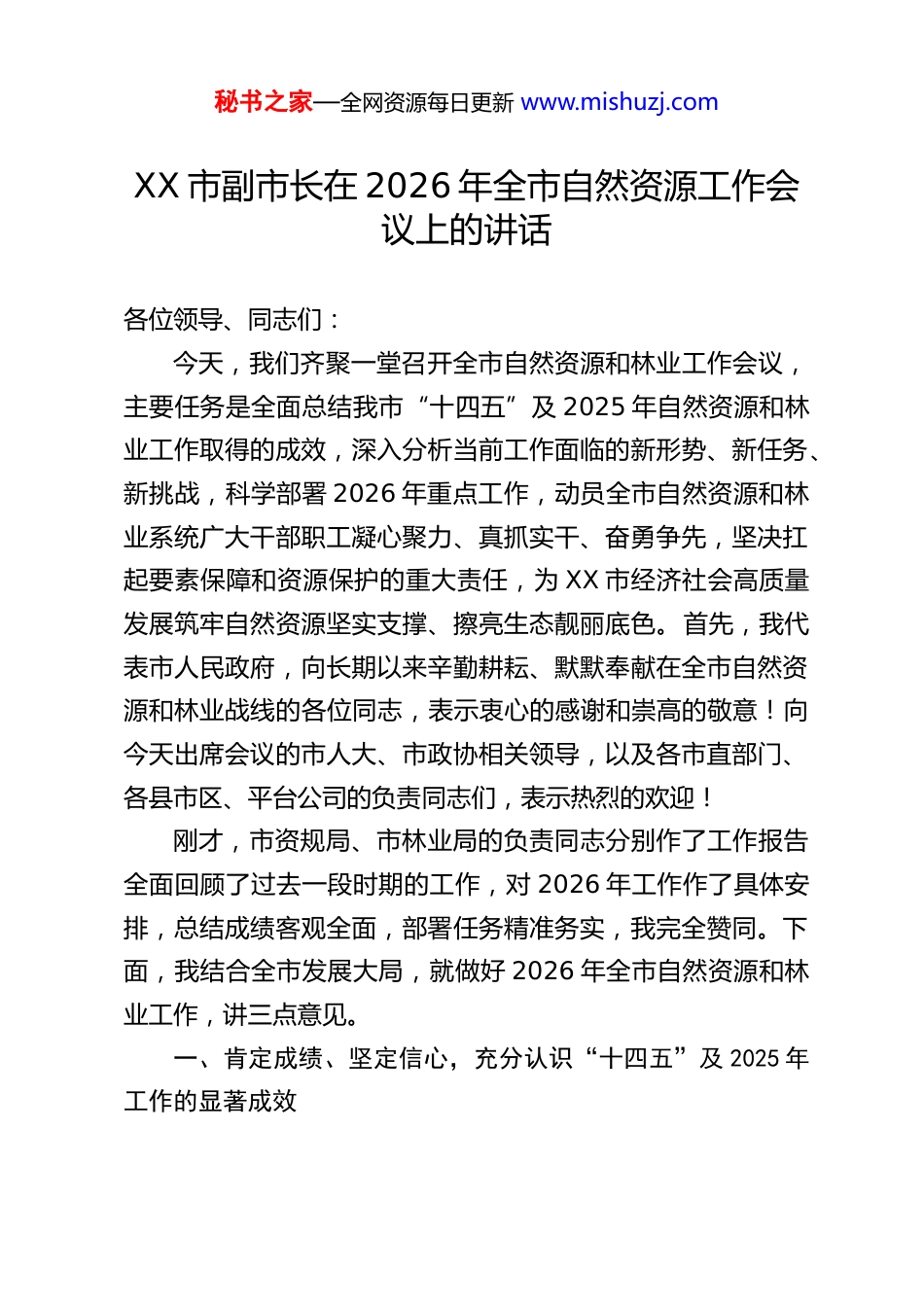 秘书之家—全网资源每日更新 www.mishuzj.com

XX 市副市长在 2026 年全市自然资源工作会议上的讲话

各位领导、同志们：

今天，我们齐聚一堂召开全市自然资源和林业工作会议，主要任务是全面总结我市“十四五”及 2025 年自然资源和林业工作取得的成效，深入分析当前工作面临的新形势、新任务、新挑战，科学部署 2026 年重点工作，动员全市自然资源和林业系统广大干部职工凝心聚力、真抓实干、奋勇争先，坚决扛起要素保障和资源保护的重大责任，为 XX 市经济社会高质量发展筑牢自然资源坚实支撑、擦亮生态靓丽底色。首先，我代表市人民政府，向长期以来辛勤耕耘、默默奉献在全市自然资源和林业战线的各位同志，表示衷心的感谢和崇高的敬意！向今天出席会议的市人大、市政协相关领导，以及各市直部门、各县市区、平台公司的负责同志们，表示热烈的欢迎！

刚才，市资规局、市林业局的负责同志分别作了工作报告全面回顾了过去一段时期的工作，对 2026 年工作作了具体安排，总结成绩客观全面，部署任务精准务实，我完全赞同。下面，我结合全市发展大局，就做好 2026 年全市自然资源和林业工作，讲三点意见。

一、肯定成绩、坚定信心，充分认识“十四五”及 2025 年工作的显著成效